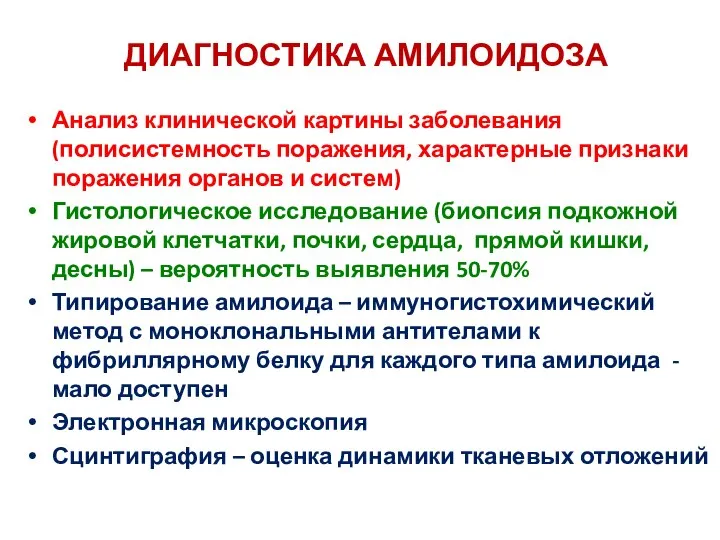 ДИАГНОСТИКА АМИЛОИДОЗА

• Анализ клинической картины заболевания (полисистемность поражения, характерные признаки поражения органов и систем)

• Гистологическое исследование (биопсия подкожной жировой клетчатки, почки, сердца, прямой кишки, десны) – вероятность выявления 50-70%

• Типирование амилоида – иммуногистохимический метод с моноклональными антителами к фибриллярному белку для каждого типа амилоида - мало доступен

• Электронная микроскопия

• Сцинтиграфия – оценка динамики тканевых отложений